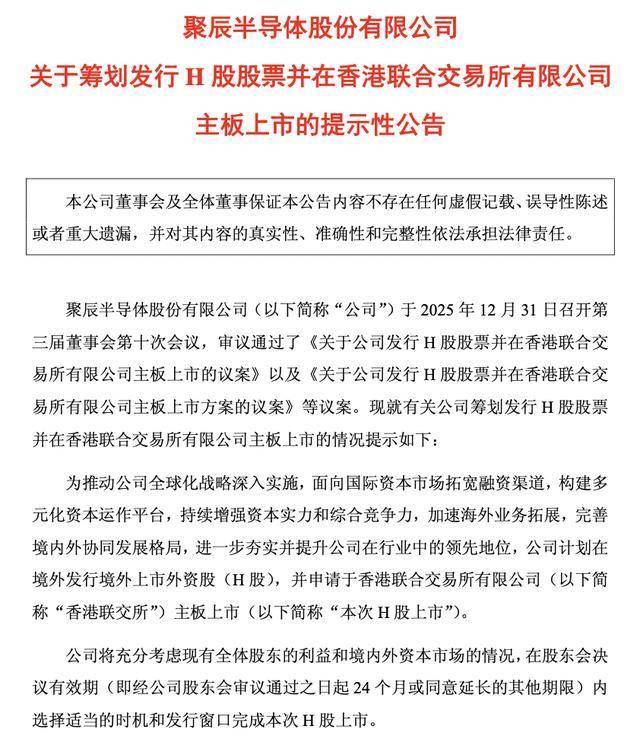 聚辰半导体股份有限公司
关于筹划发行 H 股股票并在香港联合交易所有限公司
主板上市的提示性公告

本公司董事会及全体董事保证本公告内容不存在任何虚假记载、误导性陈述或者重大遗漏，并对其内容的真实性、准确性和完整性依法承担法律责任。

聚辰半导体股份有限公司（以下简称“公司”）于 2025 年 12 月 31 日召开第三届董事会第十次会议，审议通过了《关于公司发行 H 股股票并在香港联合交易所有限公司主板上市的议案》以及《关于公司发行 H 股股票并在香港联合交易所有限公司主板上市方案的议案》等议案。现就有关公司筹划发行 H 股股票并在香港联合交易所有限公司主板上市的情况提示如下：

为推动公司全球化战略深入实施，面向国际资本市场拓宽融资渠道，构建多元化资本运作平台，持续增强资本实力和综合竞争力，加速海外业务拓展，完善境内外协同发展格局，进一步夯实并提升公司在行业中的领先地位，公司计划在境外发行境外上市外资股（H 股），并申请于香港联合交易所有限公司（以下简称“香港联交所”）主板上市（以下简称“本次 H 股上市”）。

公司将充分考虑现有全体股东的利益和境内外资本市场的情况，在股东会决议有效期（即经公司股东会审议通过之日起 24 个月或同意延长的其他期限）内选择适当的时机和发行窗口完成本次 H 股上市。